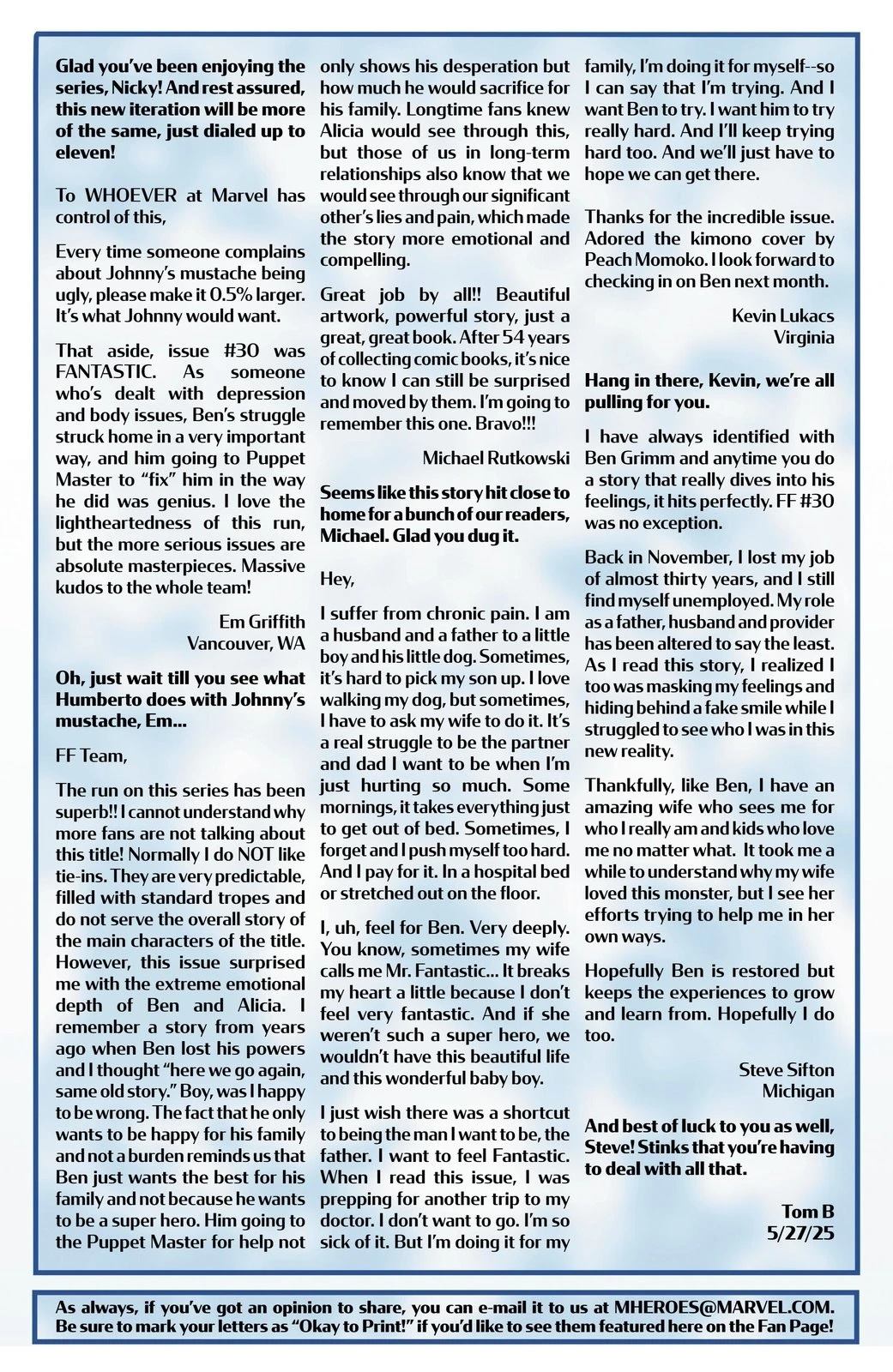 Glad you've been enjoying the series, Nicky! And rest assured, this new iteration will be more of the same, just dialed up to eleven!

To WHOEVER at Marvel has control of this,

Every time someone complains about Johnny's mustache being ugly, please make it 0.5% larger. It's what Johnny would want.

That aside, issue #30 was FANTASTIC. As someone who's dealt with depression and body issues, Ben's struggle struck home in a very important way, and him going to Puppet Master to "fix" him in the way he did was genius. I love the lightheartedness of this run, but the more serious issues are absolute masterpieces. Massive kudos to the whole team!

Em Griffith
Vancouver, WA

Oh, just wait till you see what Humberto does with Johnny's mustache, Em...

FF Team,

The run on this series has been superb!! I cannot understand why more fans are not talking about this title! Normally I do NOT like tie-ins. They are very predictable, filled with standard tropes and do not serve the overall story of the main characters of the title. However, this issue surprised me with the extreme emotional depth of Ben and Alicia. I remember a story from years ago when Ben lost his powers and I thought "here we go again, same old story." Boy, was I happy to be wrong. The fact that he only wants to be happy for his family and not a burden reminds us that Ben just wants the best for his family and not because he wants to be a super hero. Him going to the Puppet Master for help not only shows his desperation but how much he would sacrifice for his family. Longtime fans knew Alicia would see through this, but those of us in long-term relationships also know that we would see through our significant other's lies and pain, which made the story more emotional and compelling.

Great job by all!! Beautiful artwork, powerful story, just a great, great book. After 54 years of collecting comic books, it's nice to know I can still be surprised and moved by them. I'm going to remember this one. Bravo!!!

Michael Rutkowski

Seems like this story hit close to home for a bunch of our readers, Michael. Glad you dug it.

Hey,

I suffer from chronic pain. I am a husband and a father to a little boy and his little dog. Sometimes, it's hard to pick my son up. I love walking my dog, but sometimes, I have to ask my wife to do it. It's a real struggle to be the partner and dad I want to be when I'm just hurting so much. Some mornings, it takes everything just to get out of bed. Sometimes, I forget and I push myself too hard. And I pay for it. In a hospital bed or stretched out on the floor.

I, uh, feel for Ben. Very deeply. You know, sometimes my wife calls me Mr. Fantastic... It breaks my heart a little because I don't feel very fantastic. And if she weren't such a super hero, we wouldn't have this beautiful life and this wonderful baby boy.

I just wish there was a shortcut to being the man I want to be, the father. I want to feel Fantastic. When I read this issue, I was prepping for another trip to my doctor. I don't want to go. I'm so sick of it. But I'm doing it for my family, I'm doing it for myself--so I can say that I'm trying. And I want Ben to try. I want him to try really hard. And I'll keep trying hard too. And we'll just have to hope we can get there.

Thanks for the incredible issue. Adored the kimono cover by Peach Momoko. I look forward to checking in on Ben next month.

Kevin Lukacs
Virginia

Hang in there, Kevin, we're all pulling for you.

I have always identified with Ben Grimm and anytime you do a story that really dives into his feelings, it hits perfectly. FF #30 was no exception.

Back in November, I lost my job of almost thirty years, and I still find myself unemployed. My role as a father, husband and provider has been altered to say the least. As I read this story, I realized I too was masking my feelings and hiding behind a fake smile while I struggled to see who I was in this new reality.

Thankfully, like Ben, I have an amazing wife who sees me for who I really am and kids who love me no matter what. It took me a while to understand why my wife loved this monster, but I see her efforts trying to help me in her own ways.

Hopefully Ben is restored but keeps the experiences to grow and learn from. Hopefully I do too.

Steve Sifton
Michigan

And best of luck to you as well, Steve! Stinks that you're having to deal with all that.

Tom B
5/27/25

As always, if you've got an opinion to share, you can e-mail it to us at MHEROES@MARVEL.COM. Be sure to mark your letters as "Okay to Print!" if you'd like to see them featured here on the Fan Page!